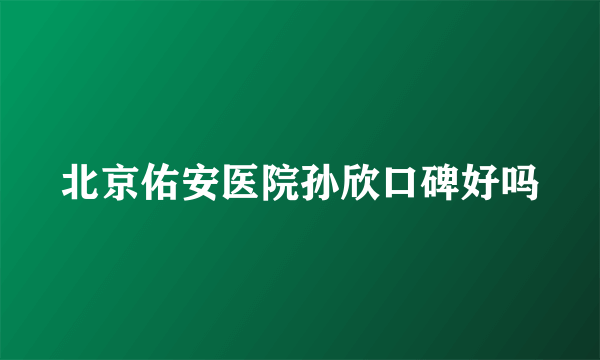 北京佑安医院孙欣口碑好吗